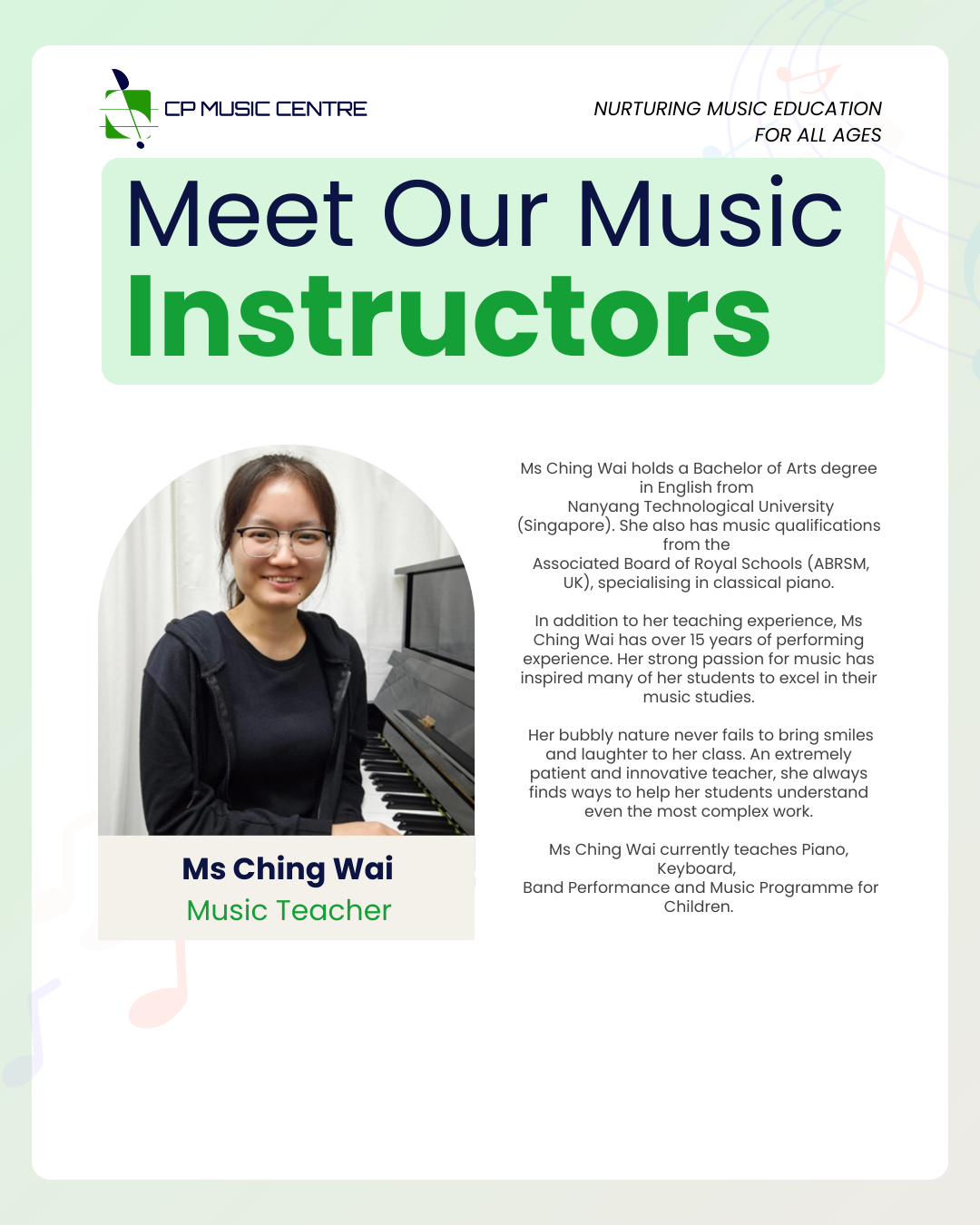 CP MUSIC CENTRE

NURTURING MUSIC EDUCATION FOR ALL AGES

Meet Our Music
Instructors

Ms Ching Wai
Music Teacher

Ms Ching Wai holds a Bachelor of Arts degree in English from Nanyang Technological University (Singapore). She also has music qualifications from the Associated Board of Royal Schools (ABRSM, UK), specialising in classical piano.

In addition to her teaching experience, Ms Ching Wai has over 15 years of performing experience. Her strong passion for music has inspired many of her students to excel in their music studies.

Her bubbly nature never fails to bring smiles and laughter to her class. An extremely patient and innovative teacher, she always finds ways to help her students understand even the most complex work.

Ms Ching Wai currently teaches Piano, Keyboard, Band Performance and Music Programme for Children.